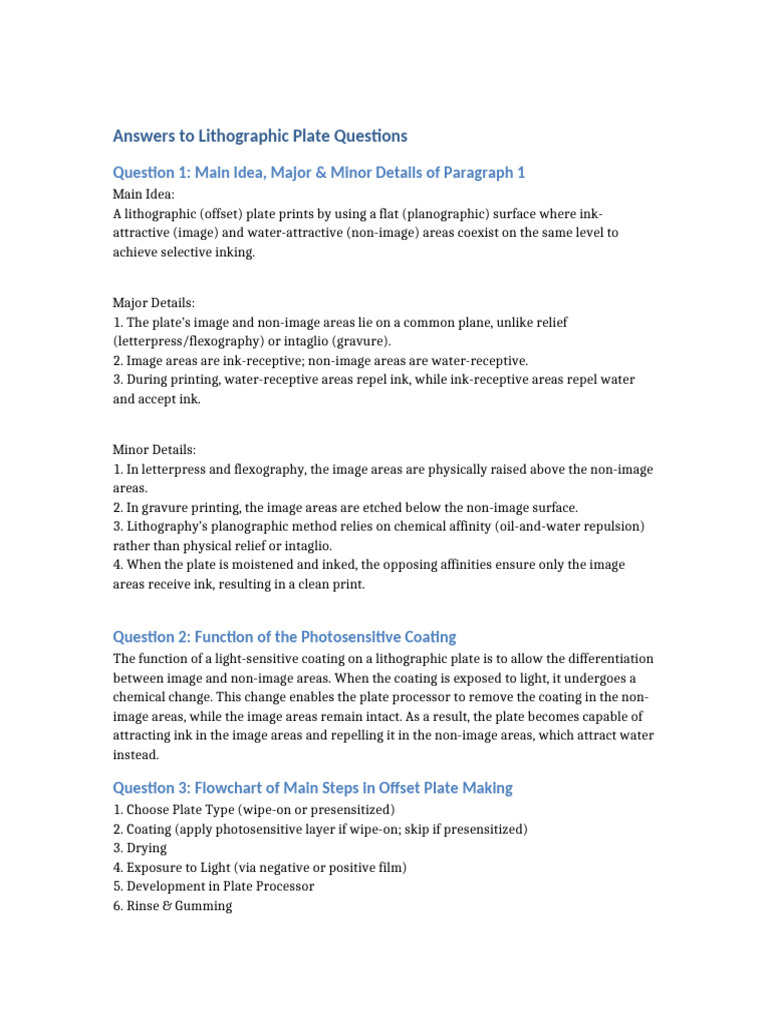 Answers to Lithographic Plate Questions

Question 1: Main Idea, Major & Minor Details of Paragraph 1

Main Idea:
A lithographic (offset) plate prints by using a flat (planographic) surface where ink-attractive (image) and water-attractive (non-image) areas coexist on the same level to achieve selective inking.

Major Details:
1. The plate's image and non-image areas lie on a common plane, unlike relief (letterpress/flexography) or intaglio (gravure).
2. Image areas are ink-receptive; non-image areas are water-receptive.
3. During printing, water-receptive areas repel ink, while ink-receptive areas repel water and accept ink.

Minor Details:
1. In letterpress and flexography, the image areas are physically raised above the non-image areas.
2. In gravure printing, the image areas are etched below the non-image surface.
3. Lithography's planographic method relies on chemical affinity (oil-and-water repulsion) rather than physical relief or intaglio.
4. When the plate is moistened and inked, the opposing affinities ensure only the image areas receive ink, resulting in a clean print.

Question 2: Function of the Photosensitive Coating

The function of a light-sensitive coating on a lithographic plate is to allow the differentiation between image and non-image areas. When the coating is exposed to light, it undergoes a chemical change. This change enables the plate processor to remove the coating in the non-image areas, while the image areas remain intact. As a result, the plate becomes capable of attracting ink in the image areas and repelling it in the non-image areas, which attract water instead.

Question 3: Flowchart of Main Steps in Offset Plate Making

1. Choose Plate Type (wipe-on or presensitized)
2. Coating (apply photosensitive layer if wipe-on; skip if presensitized)
3. Drying
4. Exposure to Light (via negative or positive film)
5. Development in Plate Processor
6. Rinse & Gumming